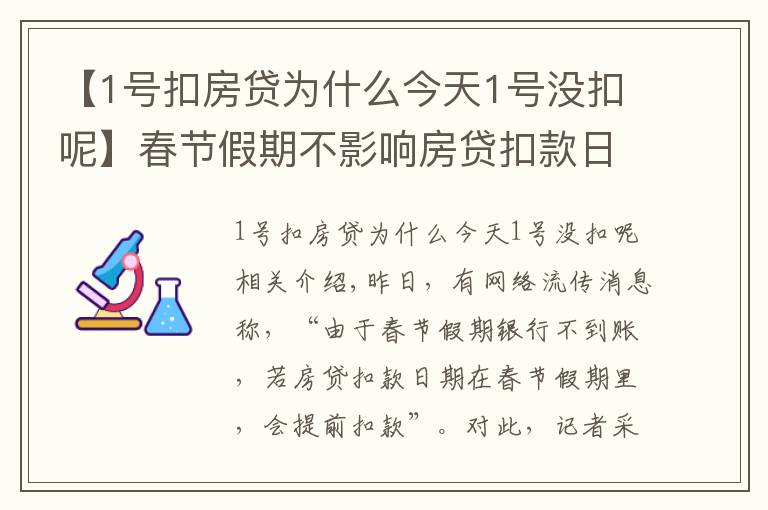 【1号扣房贷为什么今天1号没扣呢】春节假期不影响房贷扣款日

1号扣房贷为什么今天1号没扣呢相关介绍，昨日，有网络流传消息称，“由于春节假期银行不到账，若房贷扣款日期在春节假期里，会提前扣款”。对此，记者采